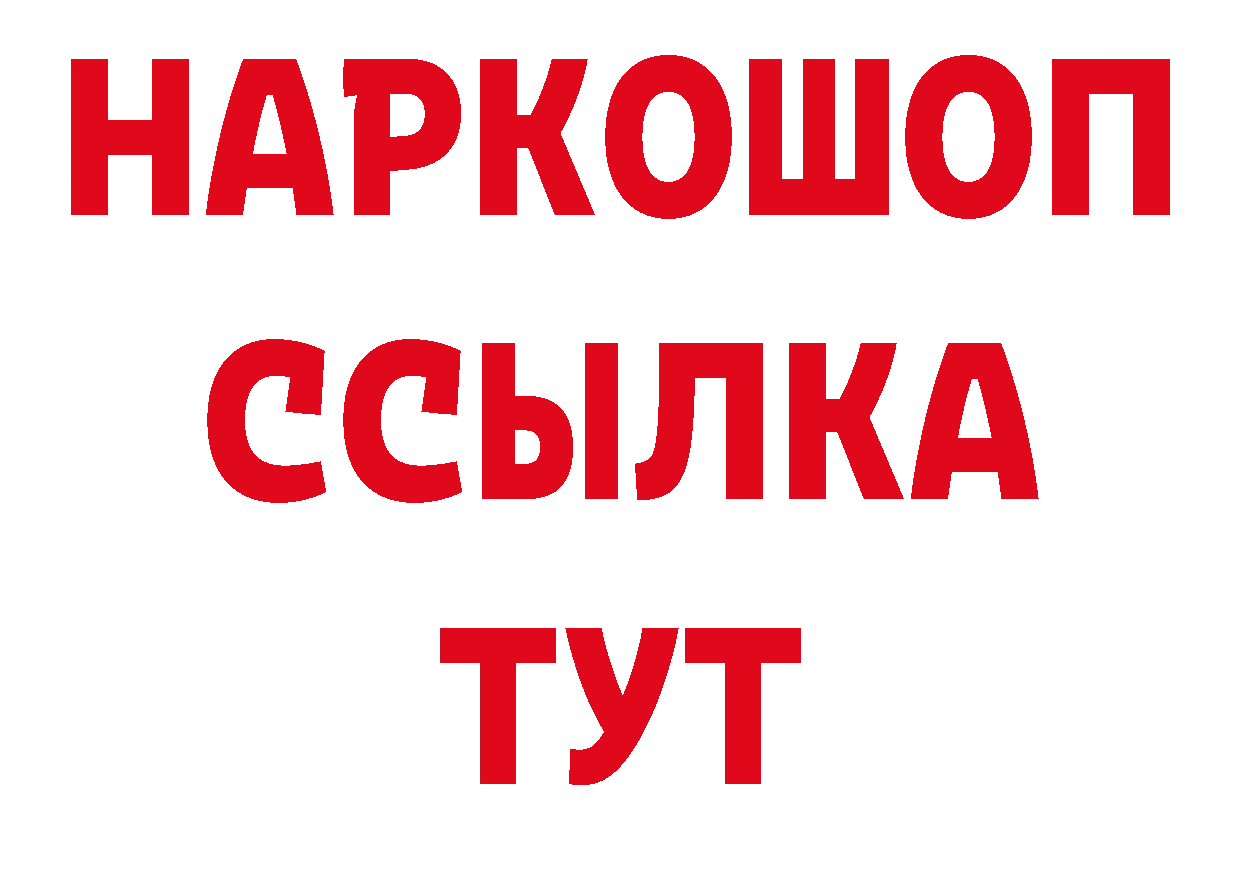 НАРКОШОП
ССЫЛКА
ТУТ